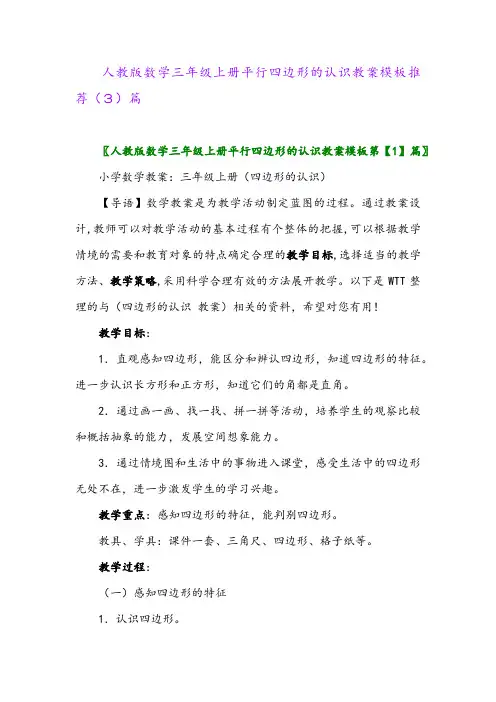 人教版数学三年级上册平行四边形的认识教案模板推荐（3）篇

〖人教版数学三年级上册平行四边形的认识教案模板第【1】篇〗

小学数学教案：三年级上册（四边形的认识）

【导语】数学教案是为教学活动制定蓝图的过程。通过教案设计，教师可以对教学活动的基本过程有个整体的把握，可以根据教学情境的需要和教育对象的特点确定合理的教学目标，选择适当的教学方法、教学策略，采用科学合理有效的方法展开教学。以下是WTT整理的与（四边形的认识 教案）相关的资料，希望对您有用！

教学目标：

1．直观感知四边形，能区分和辨认四边形，知道四边形的特征。进一步认识长方形和正方形，知道它们的角都是直角。

2．通过画一画、找一找、拼一拼等活动，培养学生的观察比较和概括抽象的能力，发展空间想象能力。

3．通过情境图和生活中的事物进入课堂，感受生活中的四边形无处不在，进一步激发学生的学习兴趣。

教学重点：感知四边形的特征，能判别四边形。

教具、学具：课件一套、三角尺、四边形、格子纸等。

教学过程：

（一）感知四边形的特征

1．认识四边形。